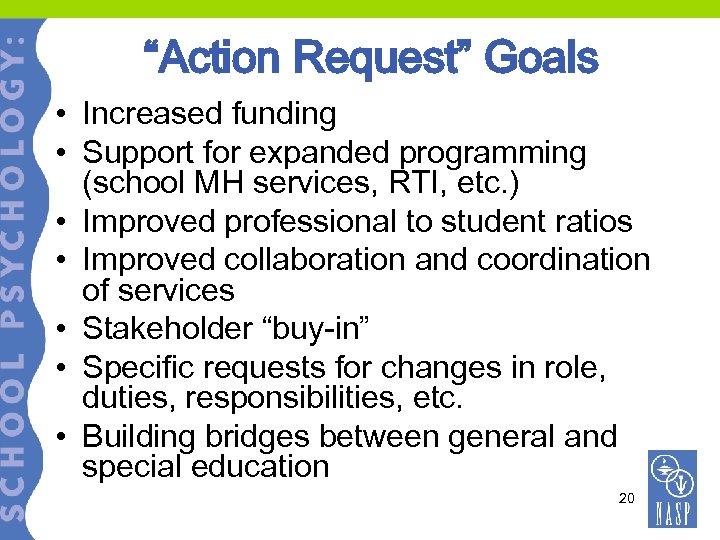 SCHOOL PSYCHOLOGY:

“Action Request” Goals

• Increased funding
• Support for expanded programming (school MH services, RTI, etc.)
• Improved professional to student ratios
• Improved collaboration and coordination of services
• Stakeholder “buy-in”
• Specific requests for changes in role, duties, responsibilities, etc.
• Building bridges between general and special education

20

NASP